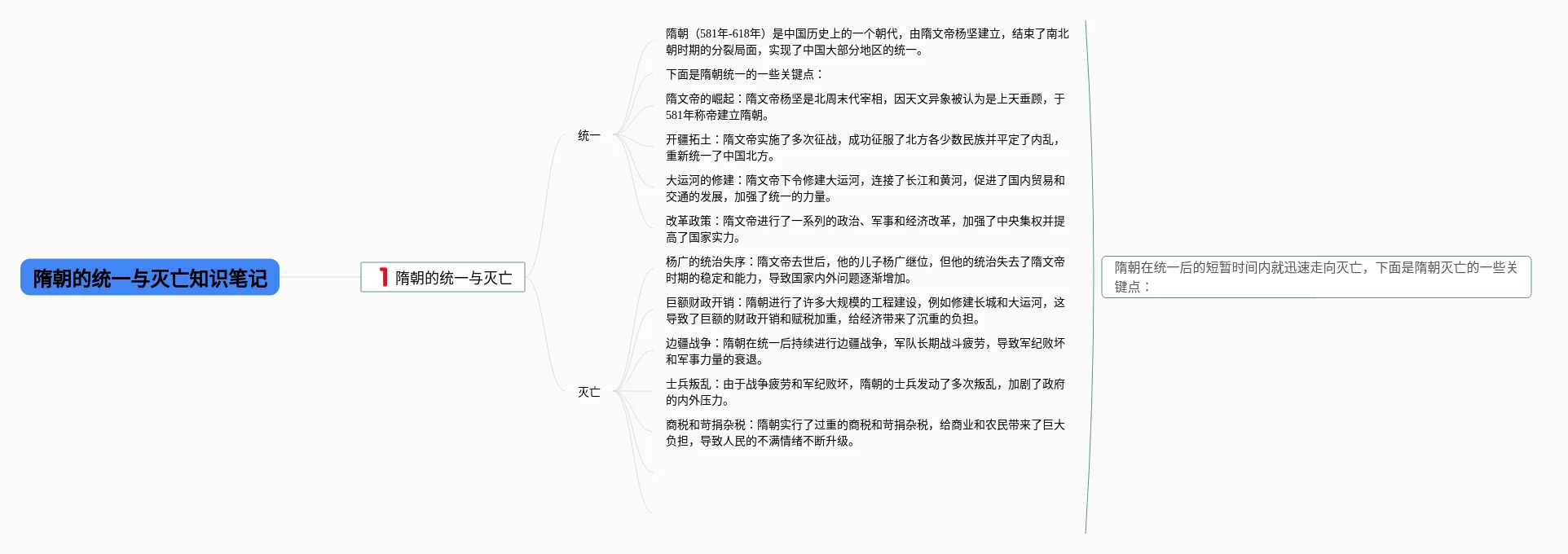 隋朝的统一与灭亡知识笔记

1 隋朝的统一与灭亡

统一

隋朝（581年-618年）是中国历史上的一个朝代，由隋文帝杨坚建立，结束了南北朝时期的分裂局面，实现了中国大部分地区的统一。

下面是隋朝统一的一些关键点：

隋文帝的崛起：隋文帝杨坚是北周末代宰相，因天文异象被认为是上天垂顾，于581年称帝建立隋朝。

开疆拓土：隋文帝实施了多次征战，成功征服了北方各少数民族并平定了内乱，重新统一了中国北方。

大运河的修建：隋文帝下令修建大运河，连接了长江和黄河，促进了国内贸易和交通的发展，加强了统一的力量。

改革政策：隋文帝进行了一系列的政治、军事和经济改革，加强了中央集权并提高了国家实力。

灭亡

杨广的统治失序：隋文帝去世后，他的儿子杨广继位，但他的统治失去了隋文帝时期的稳定和能力，导致国家内外问题逐渐增加。

巨额财政开销：隋朝进行了许多大规模的工程建设，例如修建长城和大运河，这导致了巨额的财政开销和赋税加重，给经济带来了沉重的负担。

边疆战争：隋朝在统一后持续进行边疆战争，军队长期战斗疲劳，导致军纪败坏和军事力量的衰退。

士兵叛乱：由于战争疲劳和军纪败坏，隋朝的士兵发动了多次叛乱，加剧了政府的内外压力。

商税和苛捐杂税：隋朝实行了过重的商税和苛捐杂税，给商业和农民带来了巨大负担，导致人民的不满情绪不断升级。

隋朝在统一后的短暂时间内就迅速走向灭亡，下面是隋朝灭亡的一些关键点：